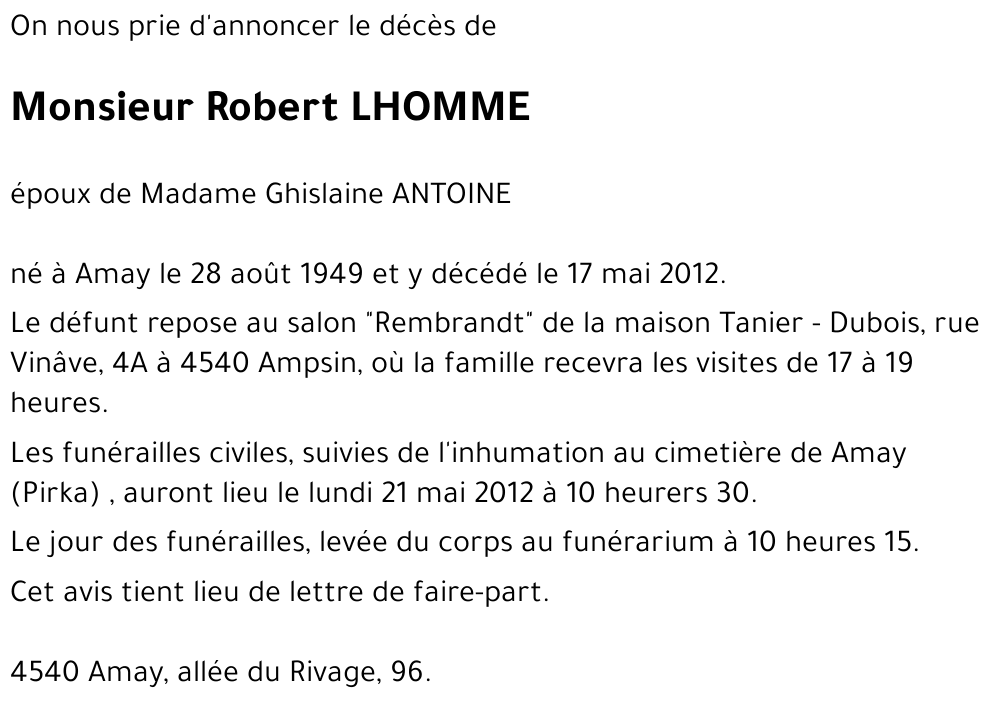 On nous prie d'annoncer le décès de

Monsieur Robert LHOMME

époux de Madame Ghislaine ANTOINE

né à Amay le 28 août 1949 et y décédé le 17 mai 2012.

Le défunt repose au salon "Rembrandt" de la maison Tanier - Dubois, rue Vinâve, 4A à 4540 Ampsin, où la famille recevra les visites de 17 à 19 heures.

Les funérailles civiles, suivies de l'inhumation au cimetière de Amay (Pirka) , auront lieu le lundi 21 mai 2012 à 10 heurers 30.

Le jour des funérailles, levée du corps au funérarium à 10 heures 15.

Cet avis tient lieu de lettre de faire-part.

4540 Amay, allée du Rivage, 96.